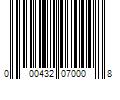 0 00432 07000 8